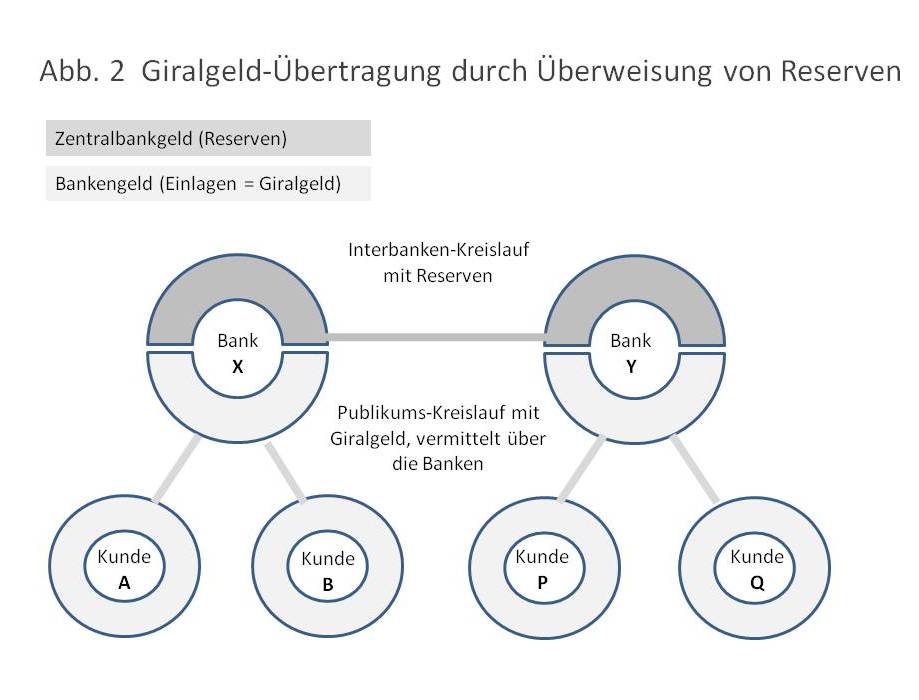 Abb. 2 Giralgeld-Übertragung durch Überweisung von Reserven

Zentralbankgeld (Reserven)

Bankengeld (Einlagen = Giralgeld)

Interbanken-Kreislauf mit Reserven

Bank
X

Bank
Y

Publikums-Kreislauf mit Giralgeld, vermittelt über die Banken

Kunde
A

Kunde
B

Kunde
P

Kunde
Q